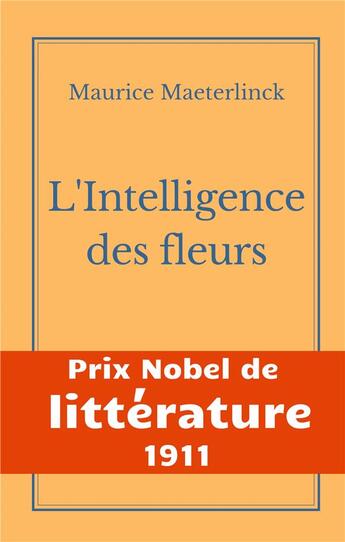 Maurice Maeterlinck

L'Intelligence des fleurs

Prix Nobel de littérature 1911